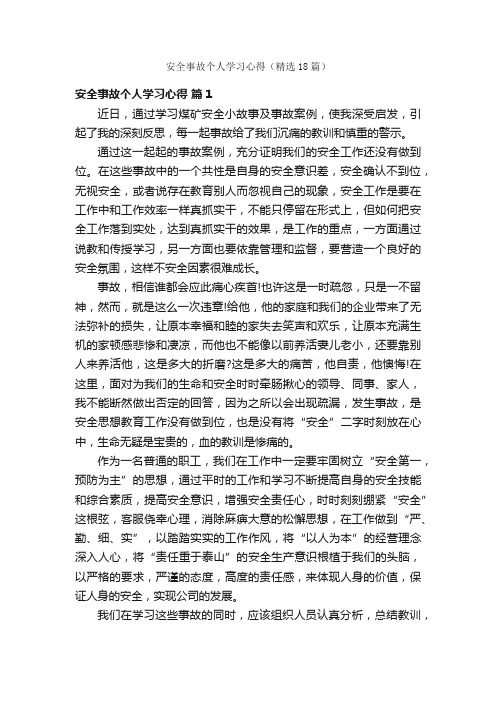 安全事故个人学习心得（精选18篇）

安全事故个人学习心得 篇1

近日，通过学习煤矿安全小故事及事故案例，使我深受启发，引起了我的深刻反思，每一起事故给了我们沉痛的教训和慎重的警示。

通过这一起起的事故案例，充分证明我们的安全工作还没有做到位。在这些事故中的一个共性是自身的安全意识差，安全确认不到位，无视安全，或者说存在教育别人而忽视自己的现象，安全工作是要在工作中和工作效率一样真抓实干，不能只停留在形式上，但如何把安全工作落到实处，达到真抓实干的效果，是工作的重点，一方面通过说教和传授学习，另一方面也要依靠管理和监督，要营造一个良好的安全氛围，这样不安全因素很难成长。

事故，相信谁都会应此痛心疾首!也许这是一时疏忽，只是一不留神，然而，就是这么一次违章!给他，他的家庭和我们的企业带来了无法弥补的损失，让原本幸福和睦的家失去笑声和欢乐，让原本充满生机的家顿感悲惨和凄凉，而他也不能像以前养活妻儿老小，还要靠别人来养活他，这是多大的折磨?这是多大的痛苦，他自责，他懊悔!在这里，面对为我们的生命和安全时时牵肠揪心的领导、同事、家人，我不能断然做出否定的回答，因为之所以会出现疏漏，发生事故，是安全思想教育工作没有做到位，也是没有将“安全”二字时刻放在心中，生命无疑是宝贵的，血的教训是惨痛的。

作为一名普通的职工，我们在工作中一定要牢固树立“安全第一，预防为主”的思想，通过平时的工作和学习不断提高自身的安全技能和综合素质，提高安全意识，增强安全责任心，时时刻刻绷紧“安全”这根弦，客服侥幸心理，消除麻痹大意的松懈思想，在工作做到“严、勤、细、实”，以踏踏实实的工作作风，将“以人为本”的经营理念深入人心，将“责任重于泰山”的安全生产意识根植于我们的头脑，以严格的要求，严谨的态度，高度的责任感，来体现人身的价值，保证人身的安全，实现公司的发展。

我们在学习这些事故的同时，应该组织人员认真分析，总结教训，